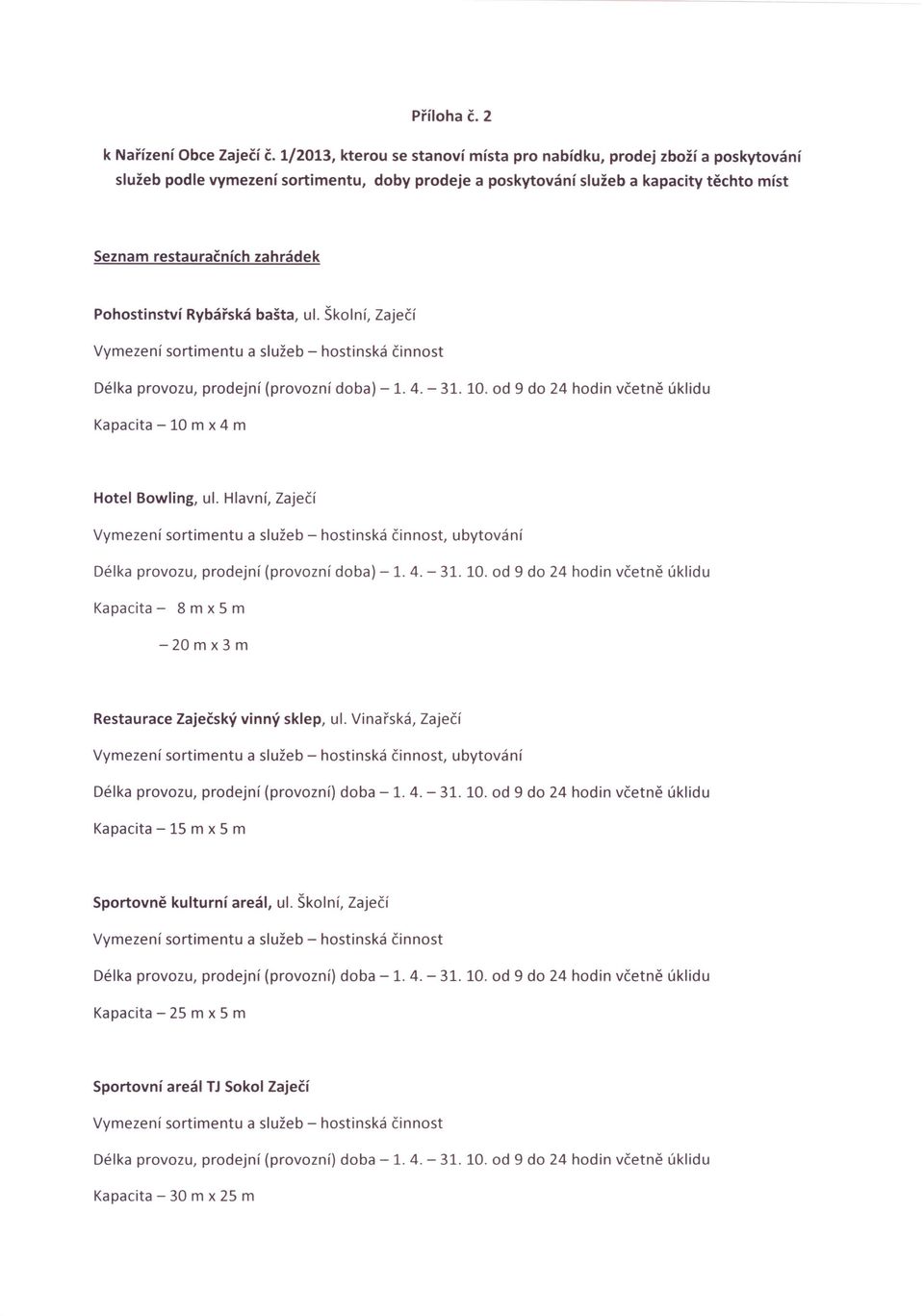 Příloha č. 2

k Nařízení Obce Zaječí č. 1/2013, kterou se stanoví místa pro nabídku, prodej zboží a poskytování služeb podle vymezení sortimentu, doby prodeje a poskytování služeb a kapacity těchto míst

Seznam restauračních zahrádek

Pohostinství Rybářská bašta, ul. Školní, Zaječí

Vymezení sortimentu a služeb – hostinská činnost

Délka provozu, prodejní (provozní doba) – 1. 4. – 31. 10. od 9 do 24 hodin včetně úklidu

Kapacita – 10 m x 4 m

Hotel Bowling, ul. Hlavní, Zaječí

Vymezení sortimentu a služeb – hostinská činnost, ubytování

Délka provozu, prodejní (provozní doba) – 1. 4. – 31. 10. od 9 do 24 hodin včetně úklidu

Kapacita – 8 m x 5 m

– 20 m x 3 m

Restaurace Zaječský vinný sklep, ul. Vinařská, Zaječí

Vymezení sortimentu a služeb – hostinská činnost, ubytování

Délka provozu, prodejní (provozní) doba – 1. 4. – 31. 10. od 9 do 24 hodin včetně úklidu

Kapacita – 15 m x 5 m

Sportovně kulturní areál, ul. Školní, Zaječí

Vymezení sortimentu a služeb – hostinská činnost

Délka provozu, prodejní (provozní) doba – 1. 4. – 31. 10. od 9 do 24 hodin včetně úklidu

Kapacita – 25 m x 5 m

Sportovní areál TJ Sokol Zaječí

Vymezení sortimentu a služeb – hostinská činnost

Délka provozu, prodejní (provozní) doba – 1. 4. – 31. 10. od 9 do 24 hodin včetně úklidu

Kapacita – 30 m x 25 m